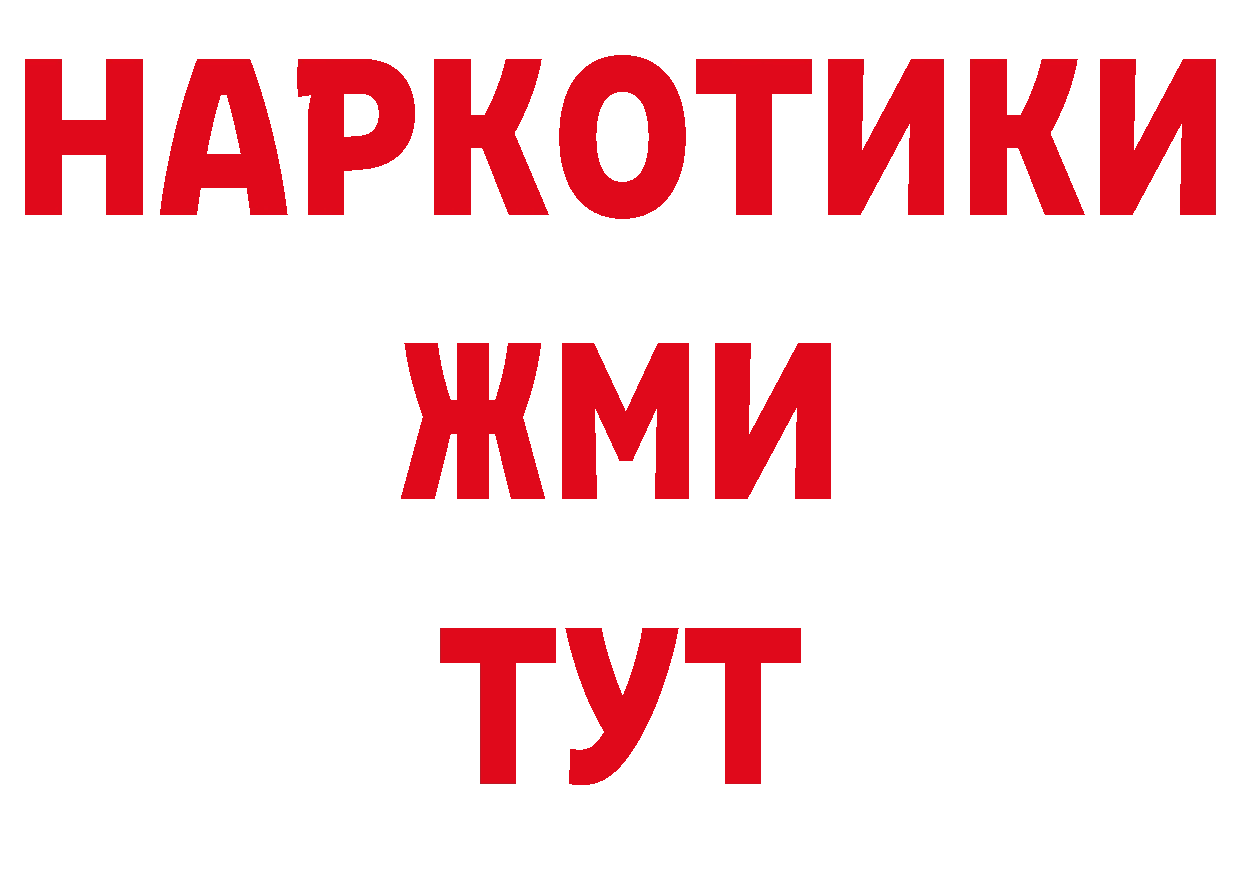 НАРКОТИКИ
ЖМИ
ТУТ